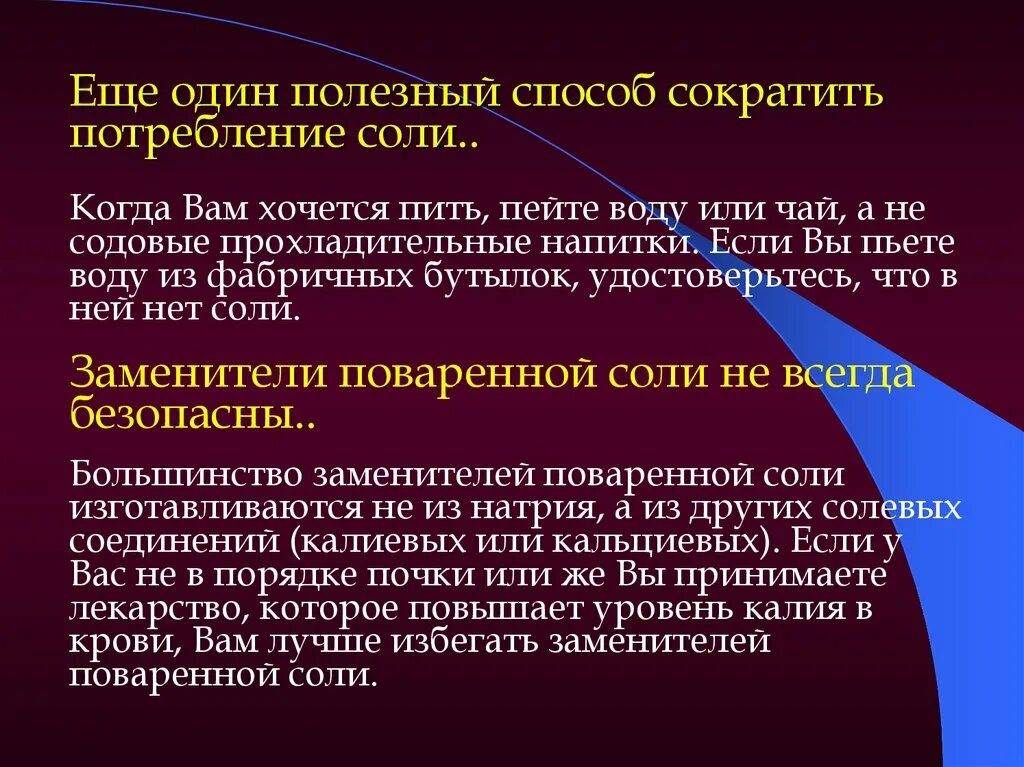 Еще один полезный способ сократить потребление соли..

Когда Вам хочется пить, пейте воду или чай, а не содовые прохладительные напитки. Если Вы пьете воду из фабричных бутылок, удостоверьтесь, что в ней нет соли.

Заменители поваренной соли не всегда безопасны..

Большинство заменителей поваренной соли изготавливаются не из натрия, а из других солевых соединений (калиевых или кальциевых). Если у Вас не в порядке почки или же Вы принимаете лекарство, которое повышает уровень калия в крови, Вам лучше избегать заменителей поваренной соли.